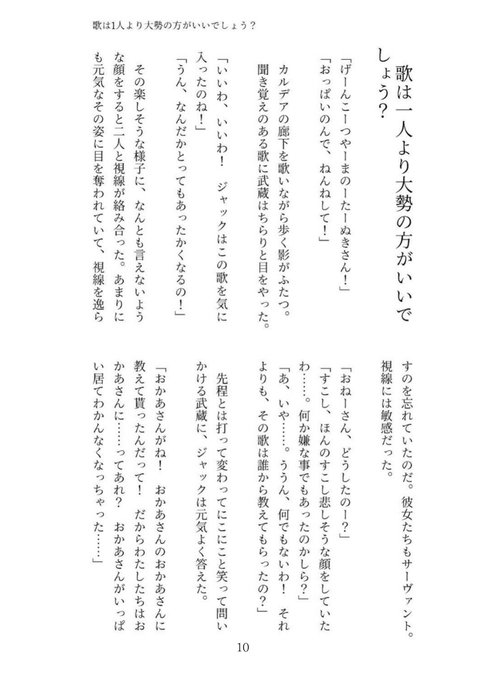 歌は1人より大勢の方がいいでしょう？

歌は一人より大勢の方がいいでしょう?

「げーんこーつやーまのーたーぬきさん！」
「おっぱいのんで、ねんねして！」
カルデアの廊下を歌いながら歩く影がふたつ。聞き覚えのある歌に武蔵はちらりと目をやった。
「いいわ、いいわ！　ジャックはこの歌を気に入ったのね！」
「うん、なんだかとってもあったかくなるの！」
その楽しそうな様子に、なんとも言えないような顔をすると二人と視線が絡み合った。あまりにも元気なその姿に目を奪われていて、視線を逸らすのを忘れていたのだ。彼女たちもサーヴァント。視線には敏感だった。
「おねーさん、どうしたのー？」
「すこし、ほんのすこし悲しそうな顔をしていたわ……。何か嫌な事でもあったのかしら？」
「あ、いや……。ううん、何でもないわ！　それよりも、その歌は誰から教えてもらったの？」
先程とは打って変わってにこにこと笑って問いかける武蔵に、ジャックは元気よく答えた。
「おかあさんがね！　おかあさんのおかあさんに教えて貰ったんだって！　だからわたしたちはおかあさんに……ってあれ？　おかあさんがいっぱい居てわかんなくなっちゃった……」

10